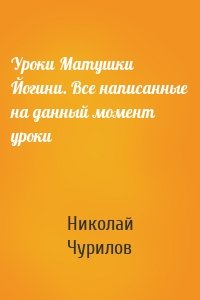 Уроки Матушки Йогини. Все написанные на данный момент уроки

Николай Чурилов